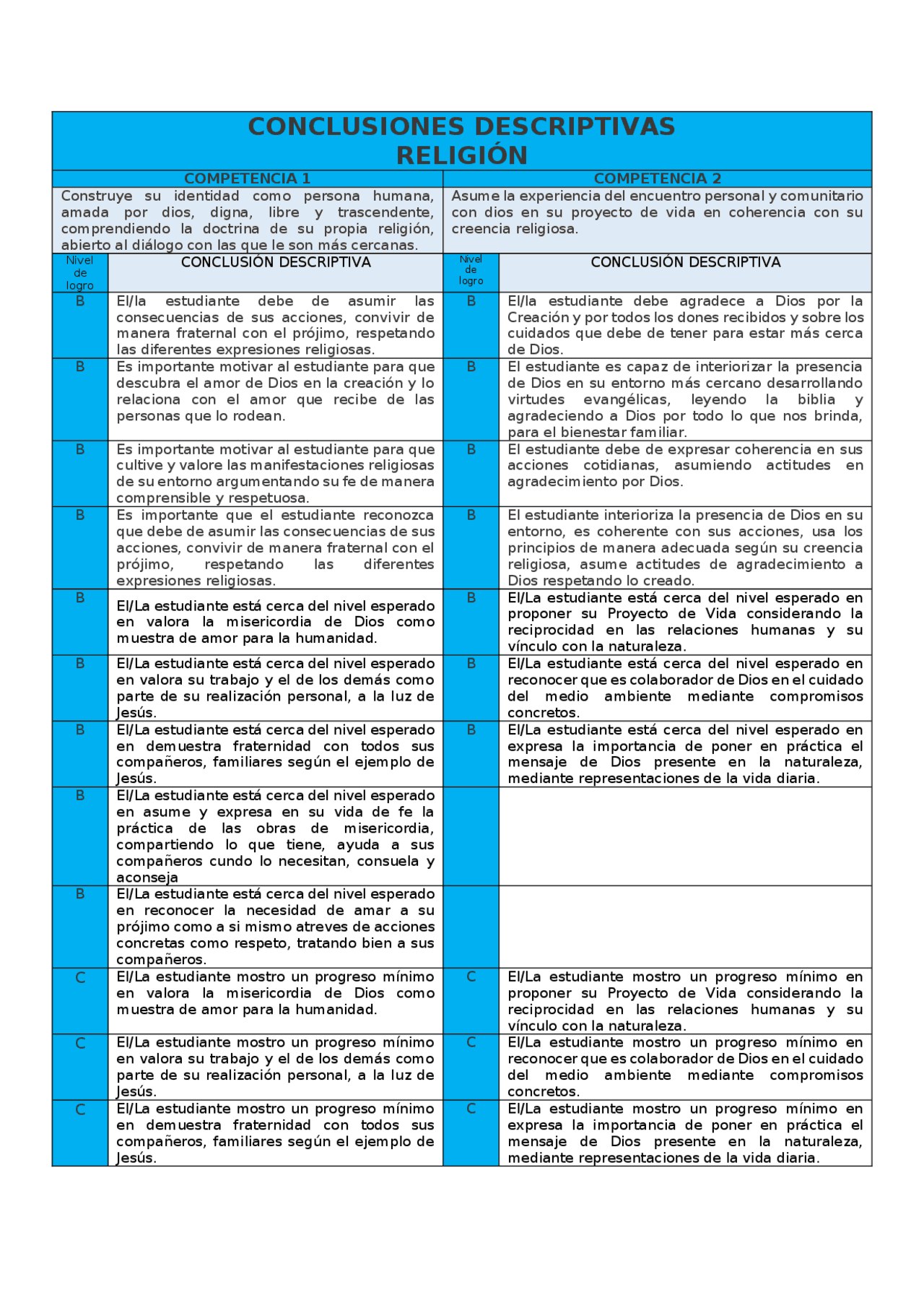 CONCLUSIONES DESCRIPTIVAS
RELIGIÓN

| COMPETENCIA 1 | | COMPETENCIA 2 | |
|---|---|---|---|
| Construye su identidad como persona humana, amada por dios, digna, libre y trascendente, comprendiendo la doctrina de su propia religión, abierto al diálogo con las que le son más cercanas. | | Asume la experiencia del encuentro personal y comunitario con dios en su proyecto de vida en coherencia con su creencia religiosa. | |
| Nivel de logro | CONCLUSIÓN DESCRIPTIVA | Nivel de logro | CONCLUSIÓN DESCRIPTIVA |
| B | El/la estudiante debe de asumir las consecuencias de sus acciones, convivir de manera fraternal con el prójimo, respetando las diferentes expresiones religiosas. | B | El/la estudiante debe agradece a Dios por la Creación y por todos los dones recibidos y sobre los cuidados que debe de tener para estar más cerca de Dios. |
| B | Es importante motivar al estudiante para que descubra el amor de Dios en la creación y lo relaciona con el amor que recibe de las personas que lo rodean. | B | El estudiante es capaz de interiorizar la presencia de Dios en su entorno más cercano desarrollando virtudes evangélicas, leyendo la biblia y agradeciendo a Dios por todo lo que nos brinda, para el bienestar familiar. |
| B | Es importante motivar al estudiante para que cultive y valore las manifestaciones religiosas de su entorno argumentando su fe de manera comprensible y respetuosa. | B | El estudiante debe de expresar coherencia en sus acciones cotidianas, asumiendo actitudes en agradecimiento por Dios. |
| B | Es importante que el estudiante reconozca que debe de asumir las consecuencias de sus acciones, convivir de manera fraternal con el prójimo, respetando las diferentes expresiones religiosas. | B | El estudiante interioriza la presencia de Dios en su entorno, es coherente con sus acciones, usa los principios de manera adecuada según su creencia religiosa, asume actitudes de agradecimiento a Dios respetando lo creado. |
| B | El/La estudiante está cerca del nivel esperado en valora la misericordia de Dios como muestra de amor para la humanidad. | B | El/La estudiante está cerca del nivel esperado en proponer su Proyecto de Vida considerando la reciprocidad en las relaciones humanas y su vínculo con la naturaleza. |
| B | El/La estudiante está cerca del nivel esperado en valora su trabajo y el de los demás como parte de su realización personal, a la luz de Jesús. | B | El/La estudiante está cerca del nivel esperado en reconocer que es colaborador de Dios en el cuidado del medio ambiente mediante compromisos concretos. |
| B | El/La estudiante está cerca del nivel esperado en demuestra fraternidad con todos sus compañeros, familiares según el ejemplo de Jesús. | B | El/La estudiante está cerca del nivel esperado en expresa la importancia de poner en práctica el mensaje de Dios presente en la naturaleza, mediante representaciones de la vida diaria. |
| B | El/La estudiante está cerca del nivel esperado en asume y expresa en su vida de fe la práctica de las obras de misericordia, compartiendo lo que tiene, ayuda a sus compañeros cundo lo necesitan, consuela y aconseja | | |
| B | El/La estudiante está cerca del nivel esperado en reconocer la necesidad de amar a su prójimo como a si mismo atreves de acciones concretas como respeto, tratando bien a sus compañeros. | | |
| C | El/La estudiante mostro un progreso mínimo en valora la misericordia de Dios como muestra de amor para la humanidad. | C | El/La estudiante mostro un progreso mínimo en proponer su Proyecto de Vida considerando la reciprocidad en las relaciones humanas y su vínculo con la naturaleza. |
| C | El/La estudiante mostro un progreso mínimo en valora su trabajo y el de los demás como parte de su realización personal, a la luz de Jesús. | C | El/La estudiante mostro un progreso mínimo en reconocer que es colaborador de Dios en el cuidado del medio ambiente mediante compromisos concretos. |
| C | El/La estudiante mostro un progreso mínimo en demuestra fraternidad con todos sus compañeros, familiares según el ejemplo de Jesús. | C | El/La estudiante mostro un progreso mínimo en expresa la importancia de poner en práctica el mensaje de Dios presente en la naturaleza, mediante representaciones de la vida diaria. |